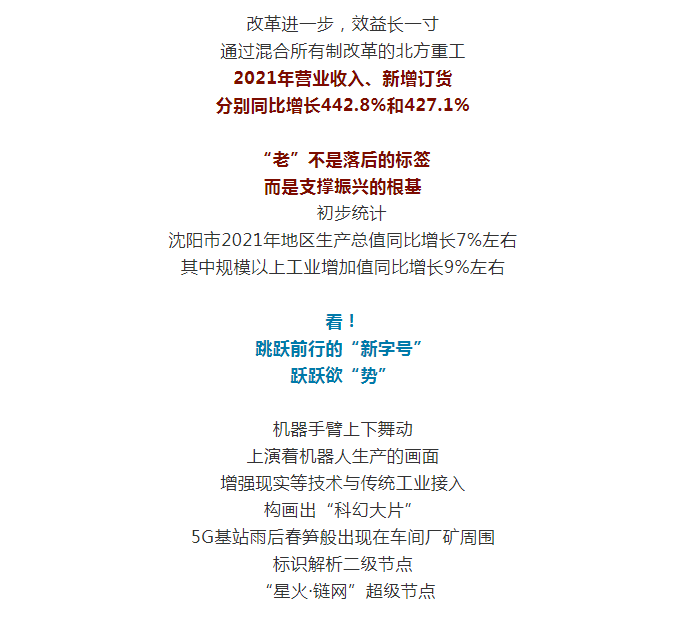 改革进一步，效益长一寸
通过混合所有制改革的北方重工
2021年营业收入、新增订货
分别同比增长442.8%和427.1%

“老”不是落后的标签
而是支撑振兴的根基
初步统计
沈阳市2021年地区生产总值同比增长7%左右
其中规模以上工业增加值同比增长9%左右

看！
跳跃前行的“新字号”
跃跃欲“势”

机器手臂上下舞动
上演着机器人生产的画面
增强现实等技术与传统工业接入
构画出“科幻大片”
5G基站雨后春笋般出现在车间厂矿周围
标识解析二级节点
“星火·链网”超级节点